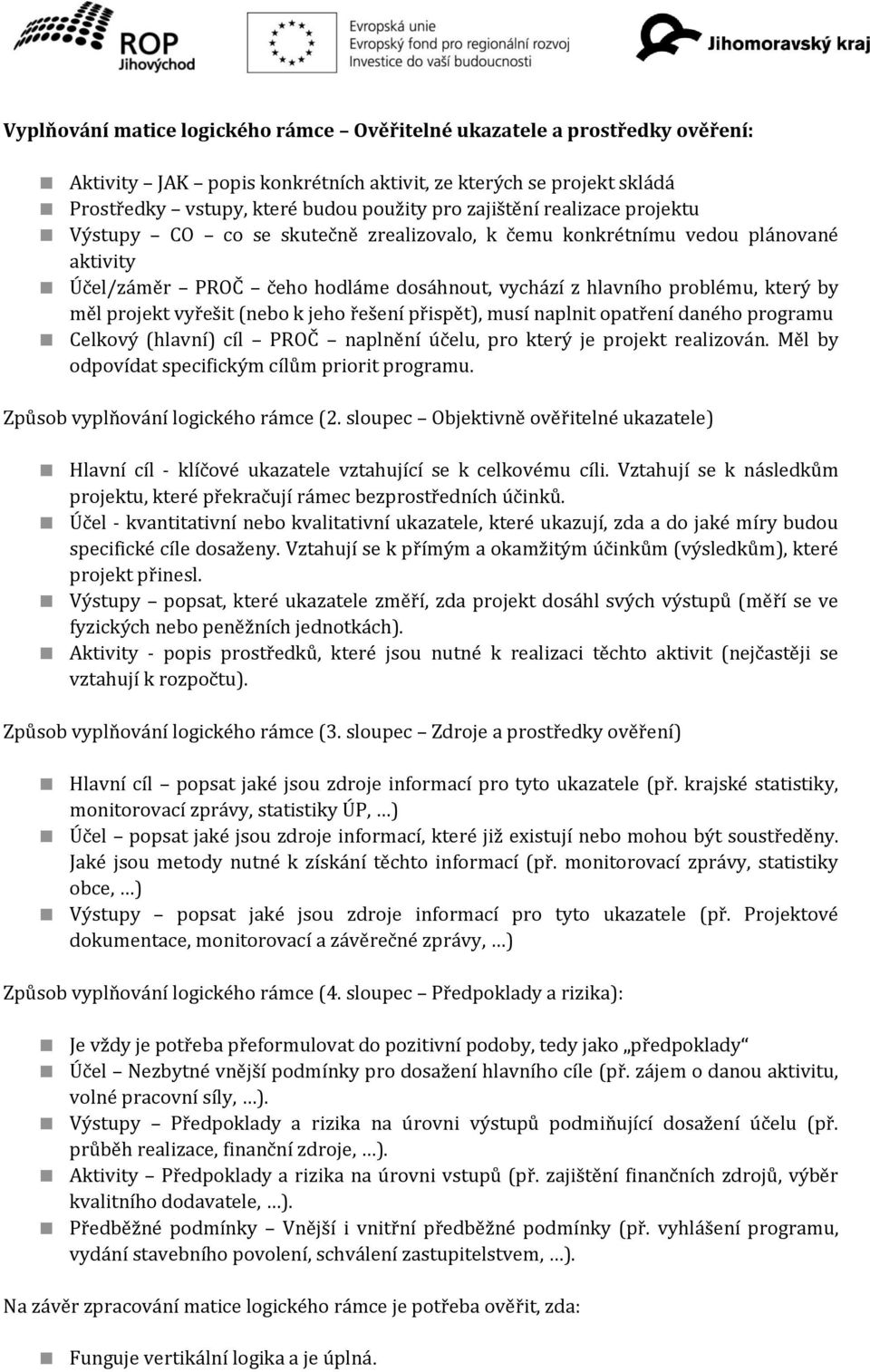 ROP Jihovýchod

Evropská unie
Evropský fond pro regionální rozvoj
Investice do vaší budoucnosti

Jihomoravský kraj

Vyplňování matice logického rámce – Ověřitelné ukazatele a prostředky ověření:

Aktivity – JAK – popis konkrétních aktivit, ze kterých se projekt skládá
Prostředky – vstupy, které budou použity pro zajištění realizace projektu
Výstupy – CO – co se skutečně zrealizovalo, k čemu konkrétnímu vedou plánované aktivity
Účel/záměr – PROČ – čeho hodláme dosáhnout, vychází z hlavního problému, který by měl projekt vyřešit (nebo k jeho řešení přispět), musí naplnit opatření daného programu
Celkový (hlavní) cíl – PROČ – naplnění účelu, pro který je projekt realizován. Měl by odpovídat specifickým cílům priorit programu.

Způsob vyplňování logického rámce (2. sloupec – Objektivně ověřitelné ukazatele)

Hlavní cíl - klíčové ukazatele vztahující se k celkovému cíli. Vztahují se k následkům projektu, které překračují rámec bezprostředních účinků.
Účel - kvantitativní nebo kvalitativní ukazatele, které ukazují, zda a do jaké míry budou specifické cíle dosaženy. Vztahují se k přímým a okamžitým účinkům (výsledkům), které projekt přinesl.
Výstupy – popsat, které ukazatele změří, zda projekt dosáhl svých výstupů (měří se ve fyzických nebo peněžních jednotkách).
Aktivity - popis prostředků, které jsou nutné k realizaci těchto aktivit (nejčastěji se vztahují k rozpočtu).

Způsob vyplňování logického rámce (3. sloupec – Zdroje a prostředky ověření)

Hlavní cíl – popsat jaké jsou zdroje informací pro tyto ukazatele (př. krajské statistiky, monitorovací zprávy, statistiky ÚP, …)
Účel – popsat jaké jsou zdroje informací, které již existují nebo mohou být soustředěny. Jaké jsou metody nutné k získání těchto informací (př. monitorovací zprávy, statistiky obce, …)
Výstupy – popsat jaké jsou zdroje informací pro tyto ukazatele (př. Projektové dokumentace, monitorovací a závěrečné zprávy, …)

Způsob vyplňování logického rámce (4. sloupec – Předpoklady a rizika):

Je vždy je potřeba přeformulovat do pozitivní podoby, tedy jako „předpoklady“
Účel – Nezbytné vnější podmínky pro dosažení hlavního cíle (př. zájem o danou aktivitu, volné pracovní síly, …).
Výstupy – Předpoklady a rizika na úrovni výstupů podmiňující dosažení účelu (př. průběh realizace, finanční zdroje, …).
Aktivity – Předpoklady a rizika na úrovni vstupů (př. zajištění finančních zdrojů, výběr kvalitního dodavatele, …).
Předběžné podmínky – Vnější i vnitřní předběžné podmínky (př. vyhlášení programu, vydání stavebního povolení, schválení zastupitelstvem, …).

Na závěr zpracování matice logického rámce je potřeba ověřit, zda:

Funguje vertikální logika a je úplná.